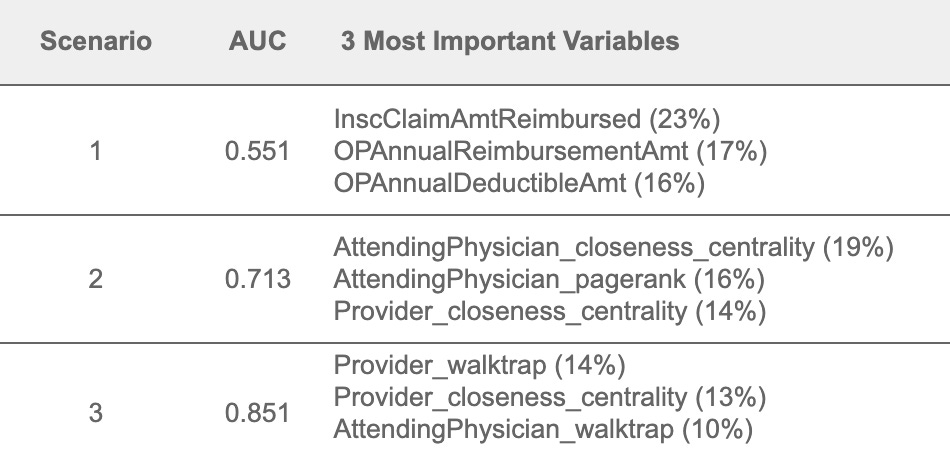 | Scenario | AUC | 3 Most Important Variables |
|---|---|---|
| 1 | 0.551 | InscClaimAmtReimbursed (23%) OPAnnualReimbursementAmt (17%) OPAnnualDeductibleAmt (16%) |
| 2 | 0.713 | AttendingPhysician_closeness_centrality (19%) AttendingPhysician_pagerank (16%) Provider_closeness_centrality (14%) |
| 3 | 0.851 | Provider_walktrap (14%) Provider_closeness_centrality (13%) AttendingPhysician_walktrap (10%) |